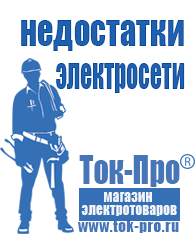 недостатки электросети

Ток-Про®

магазин электротоваров

www.tok-pro.ru